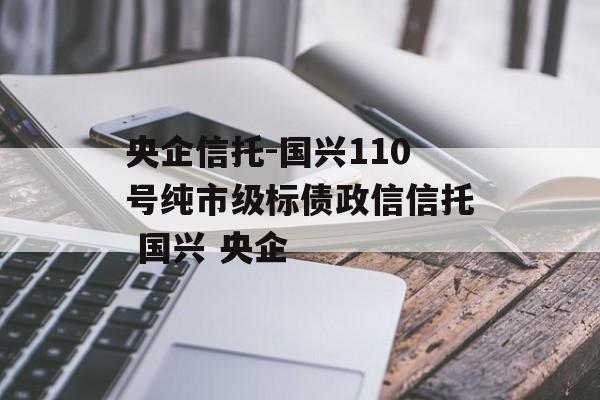 央企信托-国兴110号纯市级标债政信信托 国兴 央企